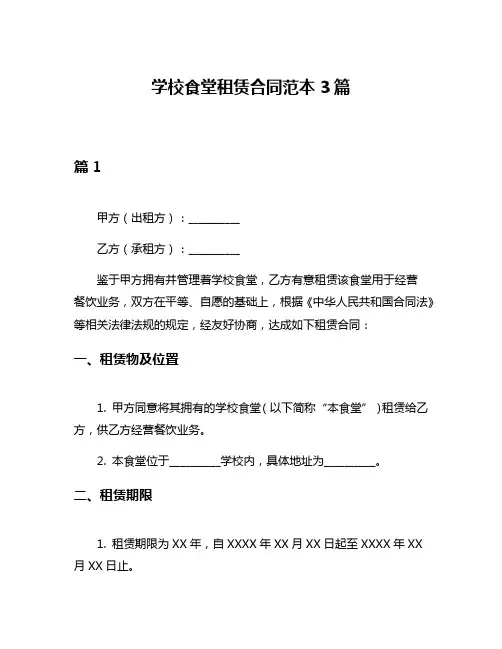 学校食堂租赁合同范本 3 篇

篇 1

甲方（出租方）：__________

乙方（承租方）：__________

鉴于甲方拥有并管理着学校食堂，乙方有意租赁该食堂用于经营餐饮业务，双方在平等、自愿的基础上，根据《中华人民共和国合同法》等相关法律法规的规定，经友好协商，达成如下租赁合同：

一、租赁物及位置

1. 甲方同意将其拥有的学校食堂（以下简称“本食堂”）租赁给乙方，供乙方经营餐饮业务。

2. 本食堂位于__________学校内，具体地址为__________。

二、租赁期限

1. 租赁期限为 XX 年，自 XXXX 年 XX 月 XX 日起至 XXXX 年 XX 月 XX 日止。